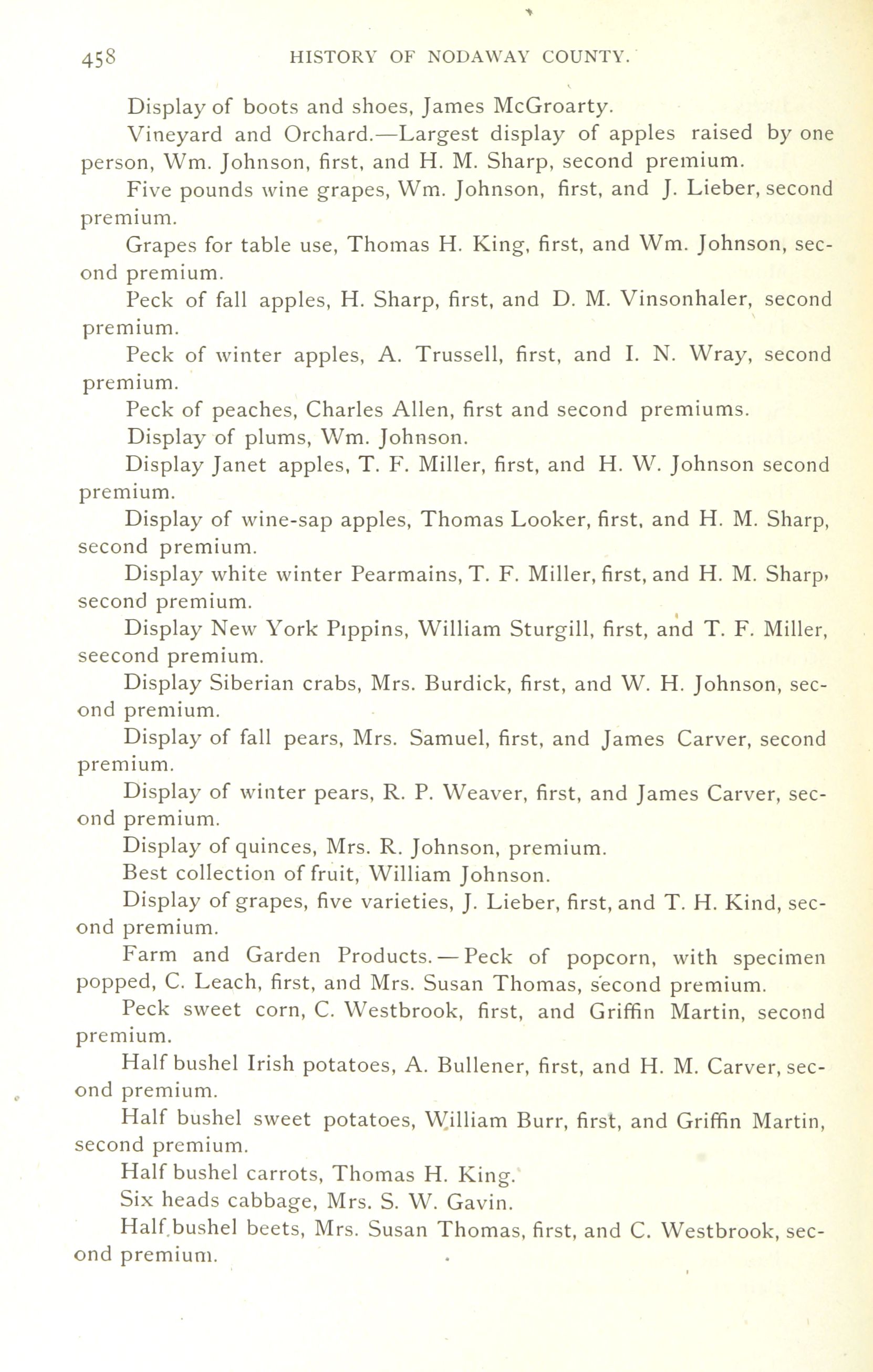 458 HISTORY OF NODAWAY COUNTY.

Display of boots and shoes, James McGroarty.

Vineyard and Orchard.—Largest display of apples raised by one person, Wm. Johnson, first, and H. M. Sharp, second premium.

Five pounds wine grapes, Wm. Johnson, first, and J. Lieber, second premium.

Grapes for table use, Thomas H. King, first, and Wm. Johnson, second premium.

Peck of fall apples, H. Sharp, first, and D. M. Vinsonhaler, second premium.

Peck of winter apples, A. Trussell, first, and I. N. Wray, second premium.

Peck of peaches, Charles Allen, first and second premiums.

Display of plums, Wm. Johnson.

Display Janet apples, T. F. Miller, first, and H. W. Johnson second premium.

Display of wine-sap apples, Thomas Looker, first, and H. M. Sharp, second premium.

Display white winter Pearmains, T. F. Miller, first, and H. M. Sharp, second premium.

Display New York Pippins, William Sturgill, first, and T. F. Miller, seecond premium.

Display Siberian crabs, Mrs. Burdick, first, and W. H. Johnson, second premium.

Display of fall pears, Mrs. Samuel, first, and James Carver, second premium.

Display of winter pears, R. P. Weaver, first, and James Carver, second premium.

Display of quinces, Mrs. R. Johnson, premium.

Best collection of fruit, William Johnson.

Display of grapes, five varieties, J. Lieber, first, and T. H. Kind, second premium.

Farm and Garden Products.—Peck of popcorn, with specimen popped, C. Leach, first, and Mrs. Susan Thomas, second premium.

Peck sweet corn, C. Westbrook, first, and Griffin Martin, second premium.

Half bushel Irish potatoes, A. Bullener, first, and H. M. Carver, second premium.

Half bushel sweet potatoes, William Burr, first, and Griffin Martin, second premium.

Half bushel carrots, Thomas H. King.

Six heads cabbage, Mrs. S. W. Gavin.

Half bushel beets, Mrs. Susan Thomas, first, and C. Westbrook, second premium.